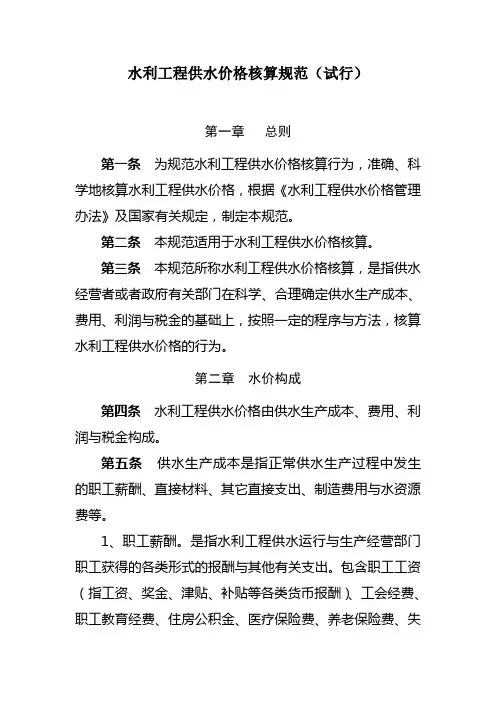 水利工程供水价格核算规范（试行）

第一章　总则

第一条　为规范水利工程供水价格核算行为，准确、科学地核算水利工程供水价格，根据《水利工程供水价格管理办法》及国家有关规定，制定本规范。

第二条　本规范适用于水利工程供水价格核算。

第三条　本规范所称水利工程供水价格核算，是指供水经营者或者政府有关部门在科学、合理确定供水生产成本、费用、利润与税金的基础上，按照一定的程序与方法，核算水利工程供水价格的行为。

第二章　水价构成

第四条　水利工程供水价格由供水生产成本、费用、利润与税金构成。

第五条　供水生产成本是指正常供水生产过程中发生的职工薪酬、直接材料、其它直接支出、制造费用与水资源费等。

1、职工薪酬。是指水利工程供水运行与生产经营部门职工获得的各类形式的报酬与其他有关支出。包含职工工资（指工资、奖金、津贴、补贴等各类货币报酬）、工会经费、职工教育经费、住房公积金、医疗保险费、养老保险费、失